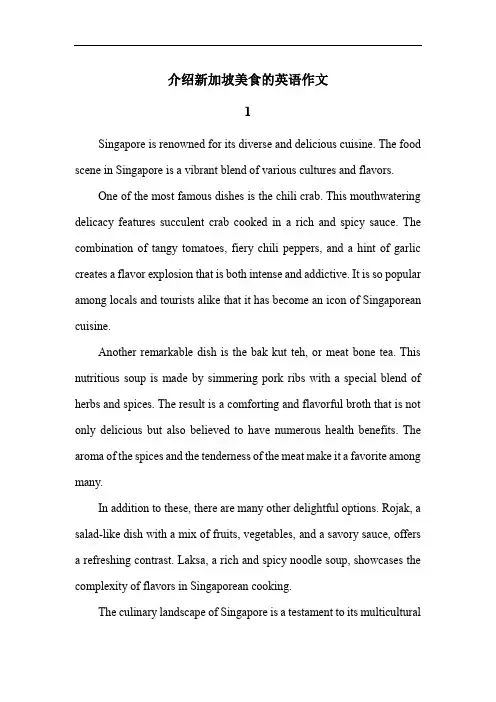 介绍新加坡美食的英语作文

1

Singapore is renowned for its diverse and delicious cuisine. The food scene in Singapore is a vibrant blend of various cultures and flavors.

One of the most famous dishes is the chili crab. This mouthwatering delicacy features succulent crab cooked in a rich and spicy sauce. The combination of tangy tomatoes, fiery chili peppers, and a hint of garlic creates a flavor explosion that is both intense and addictive. It is so popular among locals and tourists alike that it has become an icon of Singaporean cuisine.

Another remarkable dish is the bak kut teh, or meat bone tea. This nutritious soup is made by simmering pork ribs with a special blend of herbs and spices. The result is a comforting and flavorful broth that is not only delicious but also believed to have numerous health benefits. The aroma of the spices and the tenderness of the meat make it a favorite among many.

In addition to these, there are many other delightful options. Rojak, a salad-like dish with a mix of fruits, vegetables, and a savory sauce, offers a refreshing contrast. Laksa, a rich and spicy noodle soup, showcases the complexity of flavors in Singaporean cooking.

The culinary landscape of Singapore is a testament to its multicultural